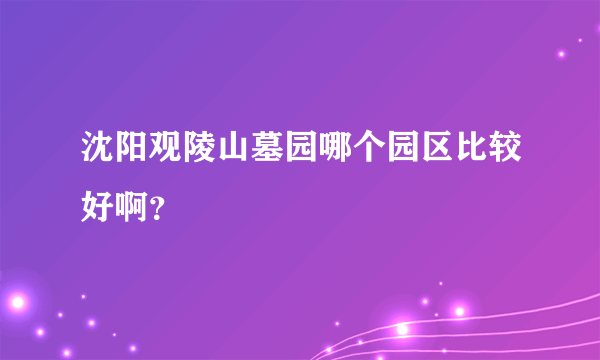 沈阳观陵山墓园哪个园区比较好啊？